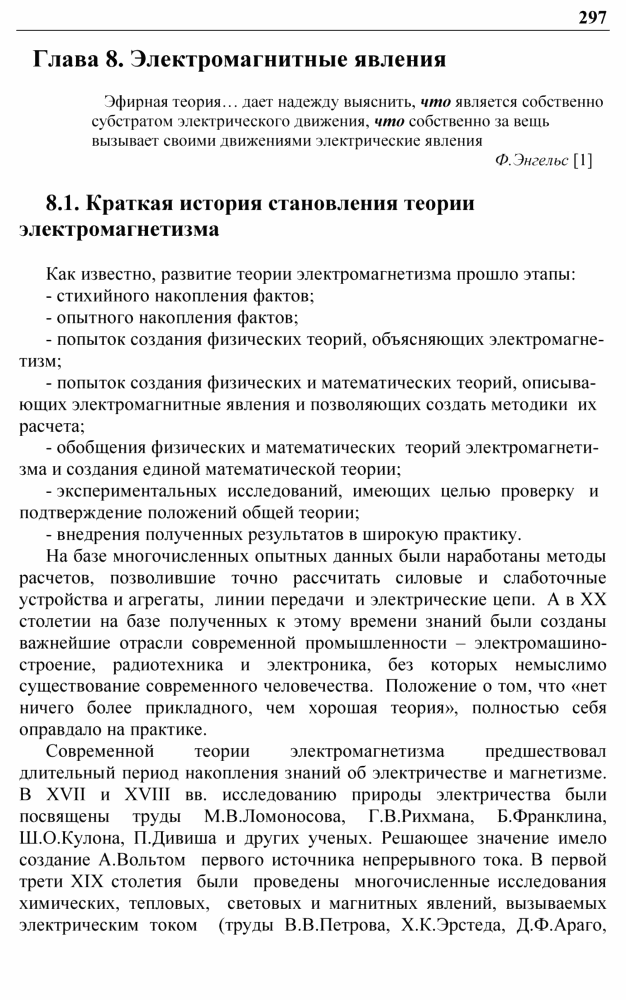 297

Глава 8. Электромагнитные явления

Эфирная теория… дает надежду выяснить, что является собственно субстратом электрического движения, что собственно за вещь вызывает своими движениями электрические явления

Ф.Энгельс [1]

8.1. Краткая история становления теории электромагнетизма

Как известно, развитие теории электромагнетизма прошло этапы:
- стихийного накопления фактов;
- опытного накопления фактов;
- попыток создания физических теорий, объясняющих электромагнетизм;
- попыток создания физических и математических теорий, описывающих электромагнитные явления и позволяющих создать методики их расчета;
- обобщения физических и математических теорий электромагнетизма и создания единой математической теории;
- экспериментальных исследований, имеющих целью проверку и подтверждение положений общей теории;
- внедрения полученных результатов в широкую практику.

На базе многочисленных опытных данных были наработаны методы расчетов, позволившие точно рассчитать силовые и слаботочные устройства и агрегаты, линии передачи и электрические цепи. А в XX столетии на базе полученных к этому времени знаний были созданы важнейшие отрасли современной промышленности – электромашиностроение, радиотехника и электроника, без которых немыслимо существование современного человечества. Положение о том, что «нет ничего более прикладного, чем хорошая теория», полностью себя оправдало на практике.

Современной теории электромагнетизма предшествовал длительный период накопления знаний об электричестве и магнетизме. В XVII и XVIII вв. исследованию природы электричества были посвящены труды М.В.Ломоносова, Г.В.Рихмана, Б.Франклина, Ш.О.Кулона, П.Дивиша и других ученых. Решающее значение имело создание А.Вольтом первого источника непрерывного тока. В первой трети XIX столетия были проведены многочисленные исследования химических, тепловых, световых и магнитных явлений, вызываемых электрическим током (труды В.В.Петрова, Х.К.Эрстеда, Д.Ф.Араго,